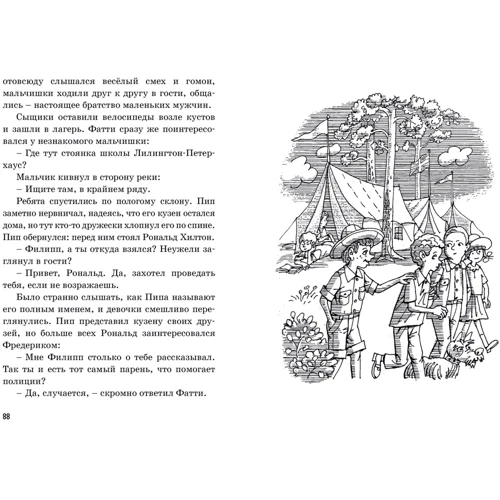 отовсюду слышался весёлый смех и гомон, мальчишки ходили друг к другу в гости, общались – настоящее братство маленьких мужчин.

Сыщики оставили велосипеды возле кустов и зашли в лагерь. Фатти сразу же поинтересовался у незнакомого мальчишки:

– Где тут стоянка школы Лилингтон-Петерхаус?

Мальчик кивнул в сторону реки:

– Ищите там, в крайнем ряду.

Ребята спустились по пологому склону. Пип заметно нервничал, надеясь, что его кузен остался дома, но тут кто-то дружески хлопнул его по спине. Пип обернулся: перед ним стоял Рональд Хилтон.

– Филипп, а ты откуда взялся? Неужели заглянул в гости?

– Привет, Рональд. Да, захотел проведать тебя, если не возражаешь.

Было странно слышать, как Пипа называют его полным именем, и девочки смешливо переглянулись. Пип представил кузену своих друзей, но больше всех Рональд заинтересовался Фредериком:

– Мне Филипп столько о тебе рассказывал. Так ты и есть тот самый парень, что помогает полиции?

– Да, случается, – скромно ответил Фатти.

88